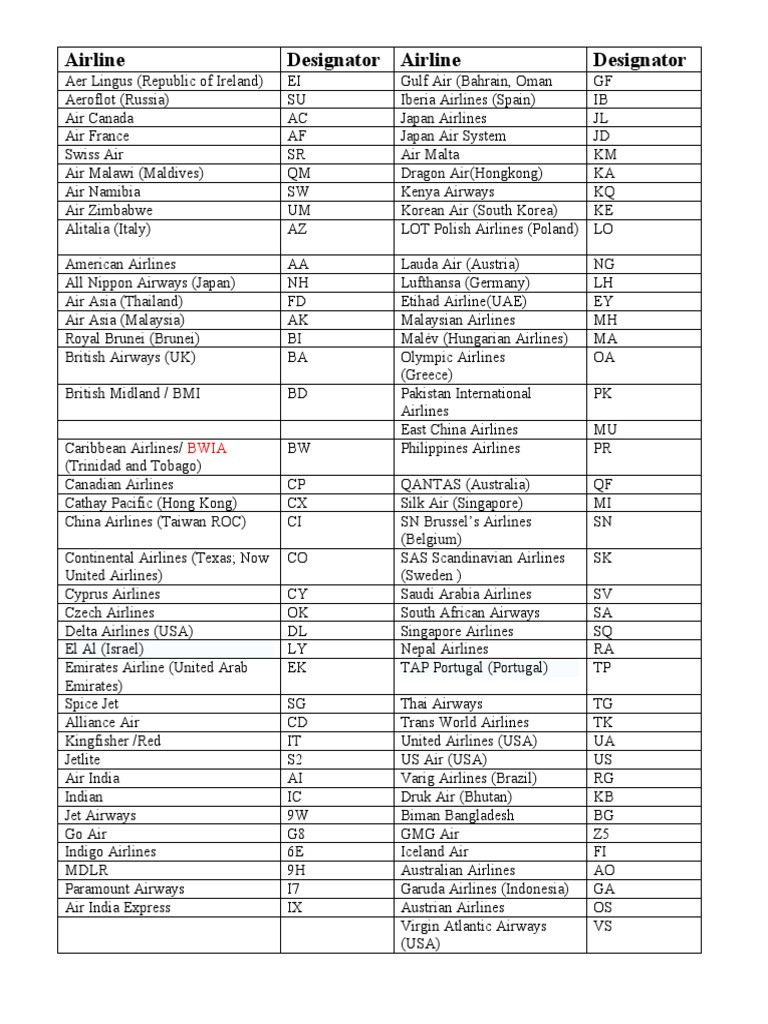 | Airline | Designator | Airline | Designator |
|---|---|---|---|
| Aer Lingus (Republic of Ireland) | EI | Gulf Air (Bahrain, Oman | GF |
| Aeroflot (Russia) | SU | Iberia Airlines (Spain) | IB |
| Air Canada | AC | Japan Airlines | JL |
| Air France | AF | Japan Air System | JD |
| Swiss Air | SR | Air Malta | KM |
| Air Malawi (Maldives) | QM | Dragon Air(Hongkong) | KA |
| Air Namibia | SW | Kenya Airways | KQ |
| Air Zimbabwe | UM | Korean Air (South Korea) | KE |
| Alitalia (Italy) | AZ | LOT Polish Airlines (Poland) | LO |
| American Airlines | AA | Lauda Air (Austria) | NG |
| All Nippon Airways (Japan) | NH | Lufthansa (Germany) | LH |
| Air Asia (Thailand) | FD | Etihad Airline(UAE) | EY |
| Air Asia (Malaysia) | AK | Malaysian Airlines | MH |
| Royal Brunei (Brunei) | BI | Malév (Hungarian Airlines) | MA |
| British Airways (UK) | BA | Olympic Airlines (Greece) | OA |
| British Midland / BMI | BD | Pakistan International Airlines | PK |
| | | East China Airlines | MU |
| Caribbean Airlines/ BWIA (Trinidad and Tobago) | BW | Philippines Airlines | PR |
| Canadian Airlines | CP | QANTAS (Australia) | QF |
| Cathay Pacific (Hong Kong) | CX | Silk Air (Singapore) | MI |
| China Airlines (Taiwan ROC) | CI | SN Brussel's Airlines (Belgium) | SN |
| Continental Airlines (Texas; Now United Airlines) | CO | SAS Scandinavian Airlines (Sweden ) | SK |
| Cyprus Airlines | CY | Saudi Arabia Airlines | SV |
| Czech Airlines | OK | South African Airways | SA |
| Delta Airlines (USA) | DL | Singapore Airlines | SQ |
| El Al (Israel) | LY | Nepal Airlines | RA |
| Emirates Airline (United Arab Emirates) | EK | TAP Portugal (Portugal) | TP |
| Spice Jet | SG | Thai Airways | TG |
| Alliance Air | CD | Trans World Airlines | TK |
| Kingfisher /Red | IT | United Airlines (USA) | UA |
| Jetlite | S2 | US Air (USA) | US |
| Air India | AI | Varig Airlines (Brazil) | RG |
| Indian | IC | Druk Air (Bhutan) | KB |
| Jet Airways | 9W | Biman Bangladesh | BG |
| Go Air | G8 | GMG Air | Z5 |
| Indigo Airlines | 6E | Iceland Air | FI |
| MDLR | 9H | Australian Airlines | AO |
| Paramount Airways | I7 | Garuda Airlines (Indonesia) | GA |
| Air India Express | IX | Austrian Airlines | OS |
| | | Virgin Atlantic Airways (USA) | VS |